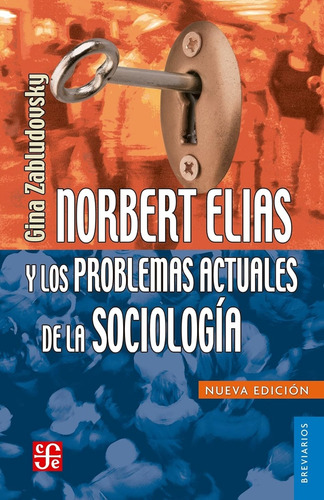 Gina Zabludovsky

NORBERT ELIAS

Y LOS PROBLEMAS ACTUALES DE LA SOCIOLOGÍA

NUEVA EDICIÓN

fce

BREVIARIOS